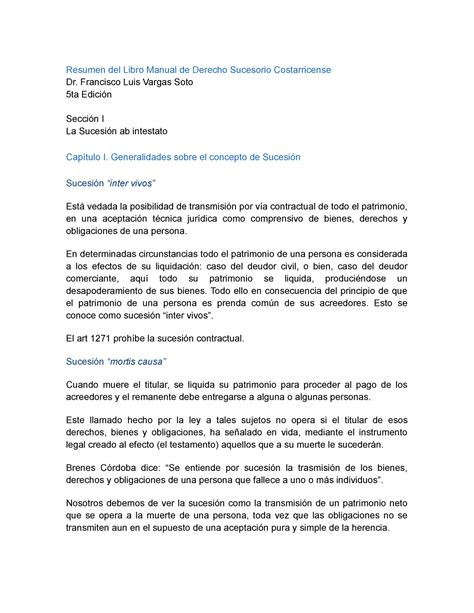 Resumen del Libro Manual de Derecho Sucesorio Costarricense
Dr. Francisco Luis Vargas Soto
5ta Edición

Sección I
La Sucesión ab intestato

Capítulo I. Generalidades sobre el concepto de Sucesión

Sucesión "inter vivos"

Está vedada la posibilidad de transmisión por vía contractual de todo el patrimonio, en una aceptación técnica jurídica como comprensivo de bienes, derechos y obligaciones de una persona.

En determinadas circunstancias todo el patrimonio de una persona es considerada a los efectos de su liquidación: caso del deudor civil, o bien, caso del deudor comerciante, aquí todo su patrimonio se liquida, produciéndose un desapoderamiento de sus bienes. Todo ello en consecuencia del principio de que el patrimonio de una persona es prenda común de sus acreedores. Esto se conoce como sucesión "inter vivos".

El art 1271 prohíbe la sucesión contractual.

Sucesión "mortis causa"

Cuando muere el titular, se liquida su patrimonio para proceder al pago de los acreedores y el remanente debe entregarse a alguna o algunas personas.

Este llamado hecho por la ley a tales sujetos no opera si el titular de esos derechos, bienes y obligaciones, ha señalado en vida, mediante el instrumento legal creado al efecto (el testamento) aquellos que a su muerte le sucederán.

Brenes Córdoba dice: "Se entiende por sucesión la trasmisión de los bienes, derechos y obligaciones de una persona que fallece a uno o más individuos".

Nosotros debemos de ver la sucesión como la transmisión de un patrimonio neto que se opera a la muerte de una persona, toda vez que las obligaciones no se transmiten aun en el supuesto de una aceptación pura y simple de la herencia.